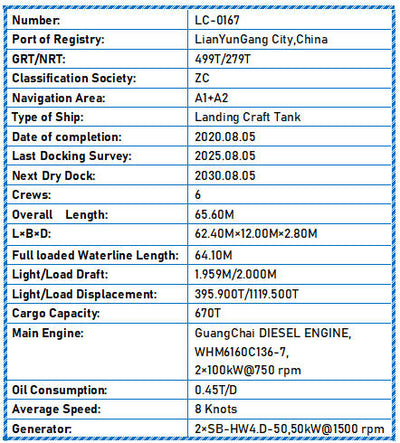 | Number: | LC-0167 |
|---|---|
| Port of Registry: | LianYunGang City,China |
| GRT/NRT: | 499T/279T |
| Classification Society: | ZC |
| Navigation Area: | A1+A2 |
| Type of Ship: | Landing Craft Tank |
| Date of completion: | 2020.08.05 |
| Last Docking Survey: | 2025.08.05 |
| Next Dry Dock: | 2030.08.05 |
| Crews: | 6 |
| Overall Length: | 65.60M |
| L×B×D: | 62.40M×12.00M×2.80M |
| Full loaded Waterline Length: | 64.10M |
| Light/Load Draft: | 1.959M/2.000M |
| Light/Load Displacement: | 395.900T/1119.500T |
| Cargo Capacity: | 670T |
| Main Engine: | GuangChai DIESEL ENGINE, WHM6160C136-7, 2×100kW@750 rpm |
| Oil Consumption: | 0.45T/D |
| Average Speed: | 8 Knots |
| Generator: | 2×SB-HW4.D-50,50kW@1500 rpm |